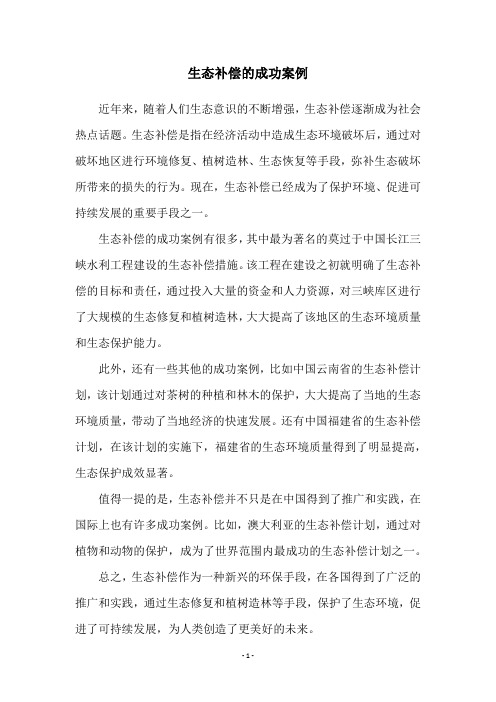 生态补偿的成功案例

近年来，随着人们生态意识的不断增强，生态补偿逐渐成为社会热点话题。生态补偿是指在经济活动中造成生态环境破坏后，通过对破坏地区进行环境修复、植树造林、生态恢复等手段，弥补生态破坏所带来的损失的行为。现在，生态补偿已经成为了保护环境、促进可持续发展的重要手段之一。

生态补偿的成功案例有很多，其中最为著名的莫过于中国长江三峡水利工程建设的生态补偿措施。该工程在建设之初就明确了生态补偿的目标和责任，通过投入大量的资金和人力资源，对三峡库区进行了大规模的生态修复和植树造林，大大提高了该地区的生态环境质量和生态保护能力。

此外，还有一些其他的成功案例，比如中国云南省的生态补偿计划，该计划通过对茶树的种植和林木的保护，大大提高了当地的生态环境质量，带动了当地经济的快速发展。还有中国福建省的生态补偿计划，在该计划的实施下，福建省的生态环境质量得到了明显提高，生态保护成效显著。

值得一提的是，生态补偿并不只是在中国得到了推广和实践，在国际上也有许多成功案例。比如，澳大利亚的生态补偿计划，通过对植物和动物的保护，成为了世界范围内最成功的生态补偿计划之一。

总之，生态补偿作为一种新兴的环保手段，在各国得到了广泛的推广和实践，通过生态修复和植树造林等手段，保护了生态环境，促进了可持续发展，为人类创造了更美好的未来。

- 1 -